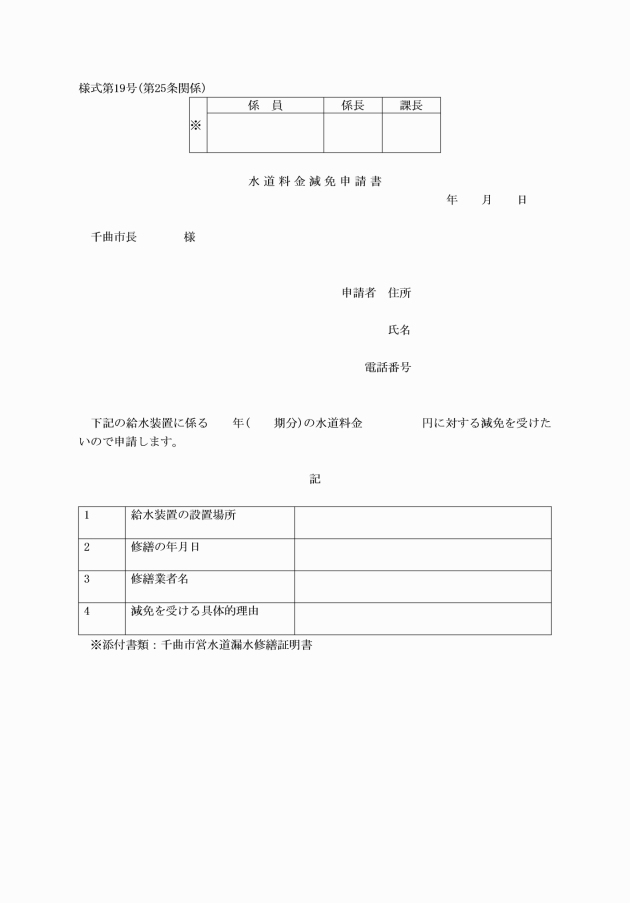 様式第19号(第25条関係)

| ※ | 係　員 | 係長 | 課長 |
|---|---|---|---|
| | | | |

水道料金減免申請書

年　月　日

千曲市長　　　様

申請者　住所

氏名

電話番号

下記の給水装置に係る　　年(　　期分)の水道料金　　　　円に対する減免を受けたいので申請します。

記

| 1 | 給水装置の設置場所 | |
|---|---|---|
| 2 | 修繕の年月日 | |
| 3 | 修繕業者名 | |
| 4 | 減免を受ける具体的理由 | |

※添付書類：千曲市営水道漏水修繕証明書